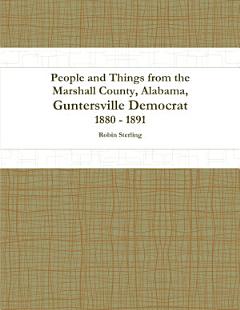 People and Things from the Marshall County, Alabama,
Guntersville Democrat
1880 - 1891

Robin Sterling